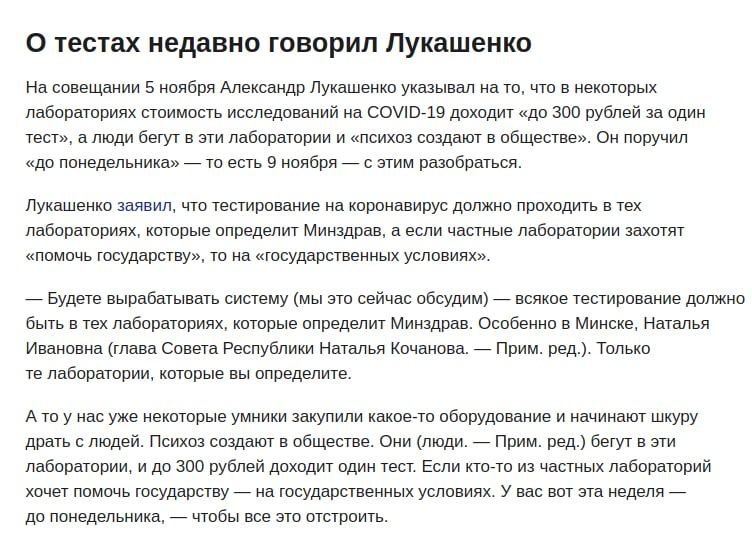 О тестах недавно говорил Лукашенко

На совещании 5 ноября Александр Лукашенко указывал на то, что в некоторых лабораториях стоимость исследований на COVID-19 доходит «до 300 рублей за один тест», а люди бегут в эти лаборатории и «психоз создают в обществе». Он поручил «до понедельника» — то есть 9 ноября — с этим разобраться.

Лукашенко заявил, что тестирование на коронавирус должно проходить в тех лабораториях, которые определит Минздрав, а если частные лаборатории захотят «помочь государству», то на «государственных условиях».

— Будете вырабатывать систему (мы это сейчас обсудим) — всякое тестирование должно быть в тех лабораториях, которые определит Минздрав. Особенно в Минске, Наталья Ивановна (глава Совета Республики Наталья Кочанова. — Прим. ред.). Только те лаборатории, которые вы определите.

А то у нас уже некоторые умники закупили какое-то оборудование и начинают шкуру драть с людей. Психоз создают в обществе. Они (люди. — Прим. ред.) бегут в эти лаборатории, и до 300 рублей доходит один тест. Если кто-то из частных лабораторий хочет помочь государству — на государственных условиях. У вас вот эта неделя — до понедельника, — чтобы все это отстроить.